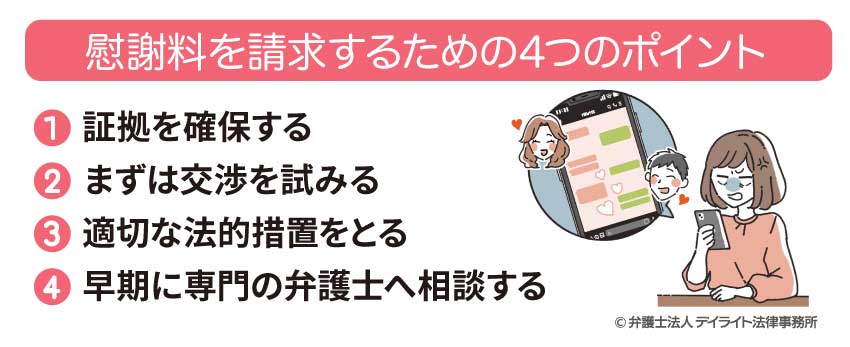 慰謝料を請求するための4つのポイント

1 証拠を確保する
2 まずは交渉を試みる
3 適切な法的措置をとる
4 早期に専門の弁護士へ相談する

© 弁護士法人 デイライト法律事務所